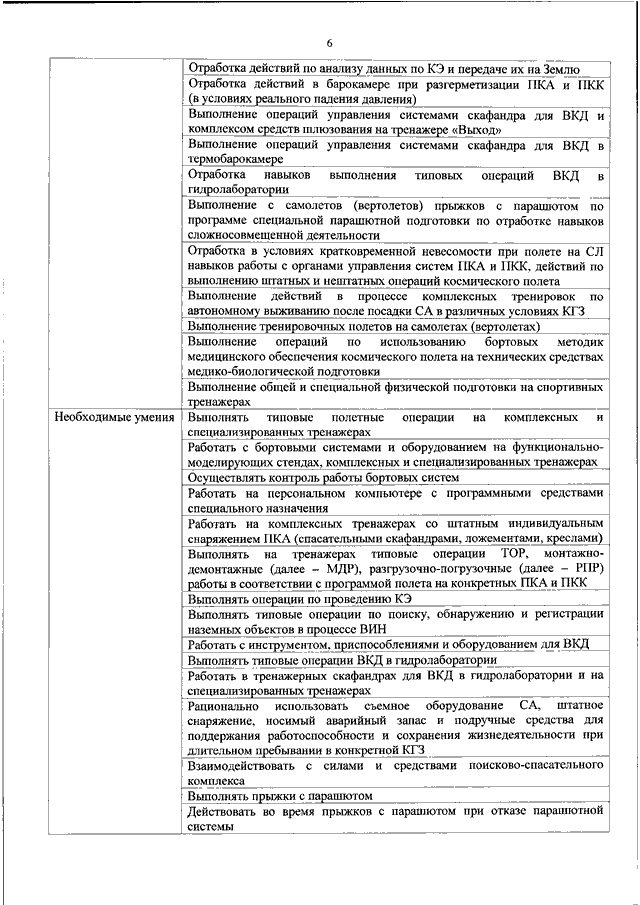 6

| | |
|---|---|
| | Отработка действий по анализу данных по КЭ и передаче их на Землю |
| | Отработка действий в барокамере при разгерметизации ПКА и ПКК (в условиях реального падения давления) |
| | Выполнение операций управления системами скафандра для ВКД и комплексом средств шлюзования на тренажере «Выход» |
| | Выполнение операций управления системами скафандра для ВКД в термобарокамере |
| | Отработка навыков выполнения типовых операций ВКД в гидролаборатории |
| | Выполнение с самолетов (вертолетов) прыжков с парашютом по программе специальной парашютной подготовки по отработке навыков сложносовмещенной деятельности |
| | Отработка в условиях кратковременной невесомости при полете на СЛ навыков работы с органами управления систем ПКА и ПКК, действий по выполнению штатных и нештатных операций космического полета |
| | Выполнение действий в процессе комплексных тренировок по автономному выживанию после посадки СА в различных условиях КГЗ |
| | Выполнение тренировочных полетов на самолетах (вертолетах) |
| | Выполнение операций по использованию бортовых методик медицинского обеспечения космического полета на технических средствах медико-биологической подготовки |
| | Выполнение общей и специальной физической подготовки на спортивных тренажерах |
| Необходимые умения | Выполнять типовые полетные операции на комплексных и специализированных тренажерах |
| | Работать с бортовыми системами и оборудованием на функционально-моделирующих стендах, комплексных и специализированных тренажерах |
| | Осуществлять контроль работы бортовых систем |
| | Работать на персональном компьютере с программными средствами специального назначения |
| | Работать на комплексных тренажерах со штатным индивидуальным снаряжением ПКА (спасательными скафандрами, ложементами, креслами) |
| | Выполнять на тренажерах типовые операции ТОР, монтажно-демонтажные (далее – МДР), разгрузочно-погрузочные (далее – РПР) работы в соответствии с программой полета на конкретных ПКА и ПКК |
| | Выполнять операции по проведению КЭ |
| | Выполнять типовые операции по поиску, обнаружению и регистрации наземных объектов в процессе ВИН |
| | Работать с инструментом, приспособлениями и оборудованием для ВКД |
| | Выполнять типовые операции ВКД в гидролаборатории |
| | Работать в тренажерных скафандрах для ВКД в гидролаборатории и на специализированных тренажерах |
| | Рационально использовать съемное оборудование СА, штатное снаряжение, носимый аварийный запас и подручные средства для поддержания работоспособности и сохранения жизнедеятельности при длительном пребывании в конкретной КГЗ |
| | Взаимодействовать с силами и средствами поисково-спасательного комплекса |
| | Выполнять прыжки с парашютом |
| | Действовать во время прыжков с парашютом при отказе парашютной системы |